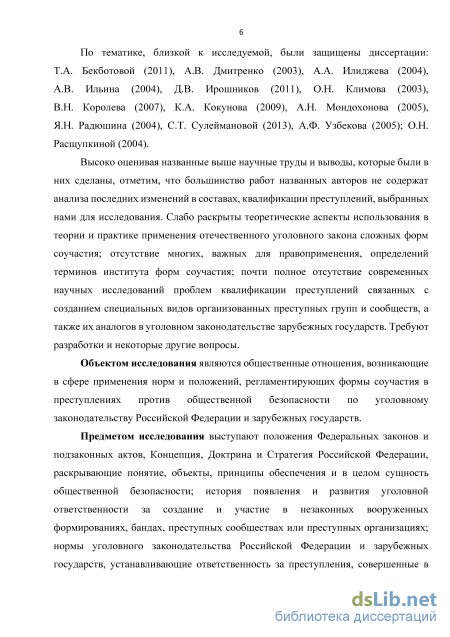 6

По тематике, близкой к исследуемой, были защищены диссертации: Т.А. Бекботовой (2011), А.В. Дмитренко (2003), А.А. Илиджева (2004), А.В. Ильина (2004), Д.В. Ирошников (2011), О.Н. Климова (2003), В.Н. Королева (2007), К.А. Кокунова (2009), А.Н. Мондохонова (2005), Я.Н. Радюшина (2004), С.Т. Сулеймановой (2013), А.Ф. Узбекова (2005); О.Н. Расщупкиной (2004).

Высоко оценивая названные выше научные труды и выводы, которые были в них сделаны, отметим, что большинство работ названных авторов не содержат анализа последних изменений в составах, квалификации преступлений, выбранных нами для исследования. Слабо раскрыты теоретические аспекты использования в теории и практике применения отечественного уголовного закона сложных форм соучастия; отсутствие многих, важных для правоприменения, определений терминов института форм соучастия; почти полное отсутствие современных научных исследований проблем квалификации преступлений связанных с созданием специальных видов организованных преступных групп и сообществ, а также их аналогов в уголовном законодательстве зарубежных государств. Требуют разработки и некоторые другие вопросы.

Объектом исследования являются общественные отношения, возникающие в сфере применения норм и положений, регламентирующих формы соучастия в преступлениях против общественной безопасности по уголовному законодательству Российской Федерации и зарубежных государств.

Предметом исследования выступают положения Федеральных законов и подзаконных актов, Концепция, Доктрина и Стратегия Российской Федерации, раскрывающие понятие, объекты, принципы обеспечения и в целом сущность общественной безопасности; история появления и развития уголовной ответственности за создание и участие в незаконных вооруженных формированиях, бандах, преступных сообществах или преступных организациях; нормы уголовного законодательства Российской Федерации и зарубежных государств, устанавливающие ответственность за преступления, совершенные в

dsLib.net
библиотека диссертаций